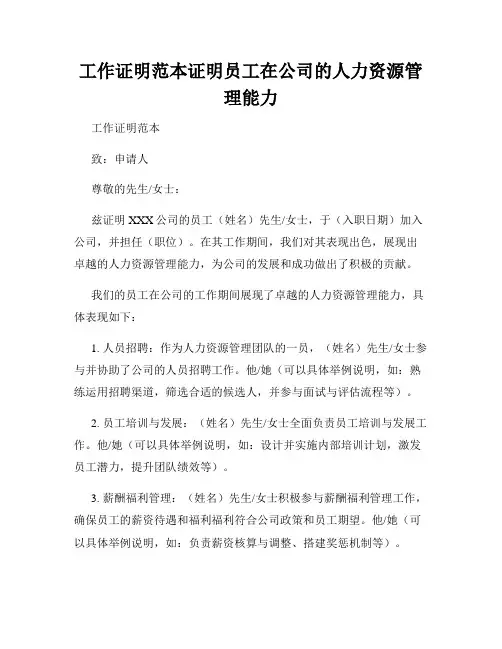 工作证明范本证明员工在公司的人力资源管理能力

工作证明范本

致：申请人

尊敬的先生/女士：

兹证明 XXX 公司的员工（姓名）先生/女士，于（入职日期）加入公司，并担任（职位）。在其工作期间，我们对其表现出色，展现出卓越的人力资源管理能力，为公司的发展和成功做出了积极的贡献。

我们的员工在公司的工作期间展现了卓越的人力资源管理能力，具体表现如下：

1. 人员招聘：作为人力资源管理团队的一员，（姓名）先生/女士参与并协助了公司的人员招聘工作。他/她（可以具体举例说明，如：熟练运用招聘渠道，筛选合适的候选人，并参与面试与评估流程等）。

2. 员工培训与发展：（姓名）先生/女士全面负责员工培训与发展工作。他/她（可以具体举例说明，如：设计并实施内部培训计划，激发员工潜力，提升团队绩效等）。

3. 薪酬福利管理：（姓名）先生/女士积极参与薪酬福利管理工作，确保员工的薪资待遇和福利福利符合公司政策和员工期望。他/她（可以具体举例说明，如：负责薪资核算与调整、搭建奖惩机制等）。